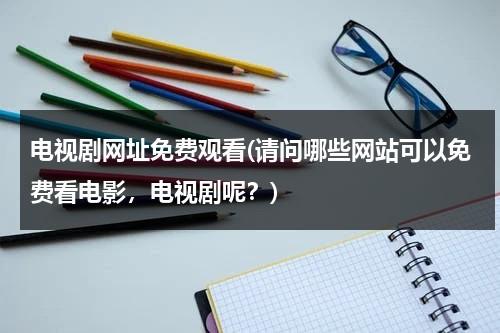 电视剧网址免费观看(请问哪些网站可以免费看电影，电视剧呢？)